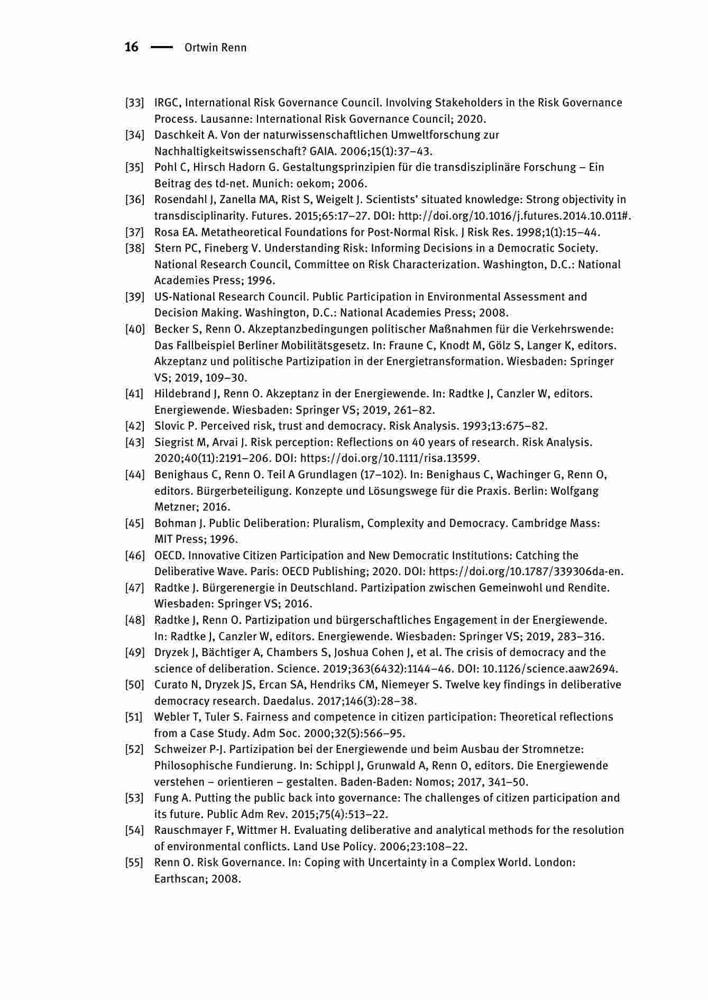 16 — Ortwin Renn

[33] IRGC, International Risk Governance Council. Involving Stakeholders in the Risk Governance Process. Lausanne: International Risk Governance Council; 2020.
[34] Daschkeit A. Von der naturwissenschaftlichen Umweltforschung zur Nachhaltigkeitswissenschaft? GAIA. 2006;15(1):37–43.
[35] Pohl C, Hirsch Hadorn G. Gestaltungsprinzipien für die transdisziplinäre Forschung – Ein Beitrag des td-net. Munich: oekom; 2006.
[36] Rosendahl J, Zanella MA, Rist S, Weigelt J. Scientists' situated knowledge: Strong objectivity in transdisciplinarity. Futures. 2015;65:17–27. DOI: http://doi.org/10.1016/j.futures.2014.10.011#.
[37] Rosa EA. Metatheoretical Foundations for Post-Normal Risk. J Risk Res. 1998;1(1):15–44.
[38] Stern PC, Fineberg V. Understanding Risk: Informing Decisions in a Democratic Society. National Research Council, Committee on Risk Characterization. Washington, D.C.: National Academies Press; 1996.
[39] US-National Research Council. Public Participation in Environmental Assessment and Decision Making. Washington, D.C.: National Academies Press; 2008.
[40] Becker S, Renn O. Akzeptanzbedingungen politischer Maßnahmen für die Verkehrswende: Das Fallbeispiel Berliner Mobilitätsgesetz. In: Fraune C, Knodt M, Gölz S, Langer K, editors. Akzeptanz und politische Partizipation in der Energietransformation. Wiesbaden: Springer VS; 2019, 109–30.
[41] Hildebrand J, Renn O. Akzeptanz in der Energiewende. In: Radtke J, Canzler W, editors. Energiewende. Wiesbaden: Springer VS; 2019, 261–82.
[42] Slovic P. Perceived risk, trust and democracy. Risk Analysis. 1993;13:675–82.
[43] Siegrist M, Arvai J. Risk perception: Reflections on 40 years of research. Risk Analysis. 2020;40(11):2191–206. DOI: https://doi.org/10.1111/risa.13599.
[44] Benighaus C, Renn O. Teil A Grundlagen (17–102). In: Benighaus C, Wachinger G, Renn O, editors. Bürgerbeteiligung. Konzepte und Lösungswege für die Praxis. Berlin: Wolfgang Metzner; 2016.
[45] Bohman J. Public Deliberation: Pluralism, Complexity and Democracy. Cambridge Mass: MIT Press; 1996.
[46] OECD. Innovative Citizen Participation and New Democratic Institutions: Catching the Deliberative Wave. Paris: OECD Publishing; 2020. DOI: https://doi.org/10.1787/339306da-en.
[47] Radtke J. Bürgerenergie in Deutschland. Partizipation zwischen Gemeinwohl und Rendite. Wiesbaden: Springer VS; 2016.
[48] Radtke J, Renn O. Partizipation und bürgerschaftliches Engagement in der Energiewende. In: Radtke J, Canzler W, editors. Energiewende. Wiesbaden: Springer VS; 2019, 283–316.
[49] Dryzek J, Bächtiger A, Chambers S, Joshua Cohen J, et al. The crisis of democracy and the science of deliberation. Science. 2019;363(6432):1144–46. DOI: 10.1126/science.aaw2694.
[50] Curato N, Dryzek JS, Ercan SA, Hendriks CM, Niemeyer S. Twelve key findings in deliberative democracy research. Daedalus. 2017;146(3):28–38.
[51] Webler T, Tuler S. Fairness and competence in citizen participation: Theoretical reflections from a Case Study. Adm Soc. 2000;32(5):566–95.
[52] Schweizer P-J. Partizipation bei der Energiewende und beim Ausbau der Stromnetze: Philosophische Fundierung. In: Schippl J, Grunwald A, Renn O, editors. Die Energiewende verstehen – orientieren – gestalten. Baden-Baden: Nomos; 2017, 341–50.
[53] Fung A. Putting the public back into governance: The challenges of citizen participation and its future. Public Adm Rev. 2015;75(4):513–22.
[54] Rauschmayer F, Wittmer H. Evaluating deliberative and analytical methods for the resolution of environmental conflicts. Land Use Policy. 2006;23:108–22.
[55] Renn O. Risk Governance. In: Coping with Uncertainty in a Complex World. London: Earthscan; 2008.